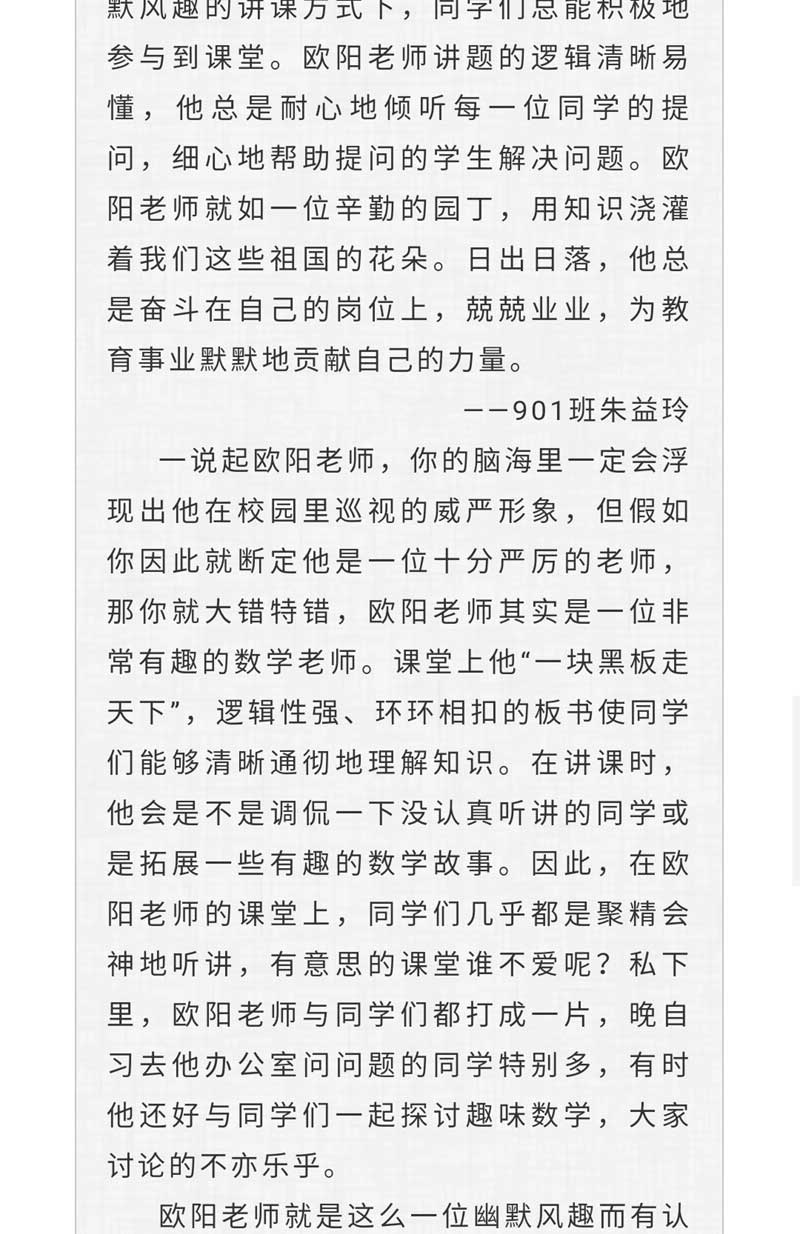 默风趣的讲课方式下，同学们总能积极地参与到课堂。欧阳老师讲题的逻辑清晰易懂，他总是耐心地倾听每一位同学的提问，细心地帮助提问的学生解决问题。欧阳老师就如一位辛勤的园丁，用知识浇灌着我们这些祖国的花朵。日出日落，他总是奋斗在自己的岗位上，兢兢业业，为教育事业默默地贡献自己的力量。

——901班朱益玲

一说起欧阳老师，你的脑海里一定会浮现出他在校园里巡视的威严形象，但假如你因此就断定他是一位十分严厉的老师，那你就大错特错，欧阳老师其实是一位非常有趣的数学老师。课堂上他“一块黑板走天下”，逻辑性强、环环相扣的板书使同学们能够清晰通彻地理解知识。在讲课时，他会是不是调侃一下没认真听讲的同学或是拓展一些有趣的数学故事。因此，在欧阳老师的课堂上，同学们几乎都是聚精会神地听讲，有意思的课堂谁不爱呢？私下里，欧阳老师与同学们都打成一片，晚自习去他办公室问问题的同学特别多，有时他还好与同学们一起探讨趣味数学，大家讨论的不亦乐乎。

欧阳老师就是这么一位幽默风趣而有认